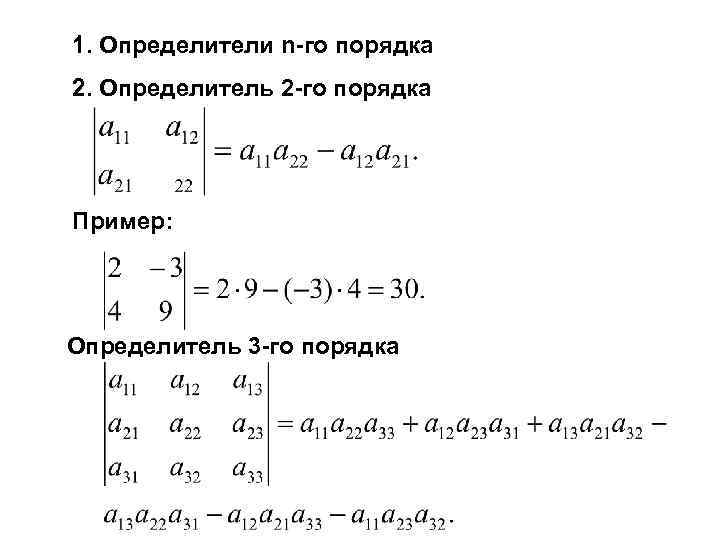 1. Определители n-го порядка

2. Определитель 2-го порядка

$\begin{vmatrix} a_{11} & a_{12} \\ a_{21} & {}_{22} \end{vmatrix} = a_{11}a_{22} - a_{12}a_{21}.$

Пример:

$\begin{vmatrix} 2 & -3 \\ 4 & 9 \end{vmatrix} = 2 \cdot 9 - (-3) \cdot 4 = 30.$

Определитель 3-го порядка

$\begin{vmatrix} a_{11} & a_{12} & a_{13} \\ a_{21} & a_{22} & a_{23} \\ a_{31} & a_{32} & a_{33} \end{vmatrix} = a_{11}a_{22}a_{33} + a_{12}a_{23}a_{31} + a_{13}a_{21}a_{32} -$

$a_{13}a_{22}a_{31} - a_{12}a_{21}a_{33} - a_{11}a_{23}a_{32}.$